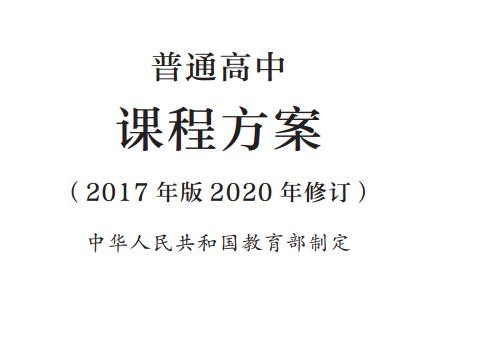 普通高中

课程方案

（2017 年版 2020 年修订）

中华人民共和国教育部制定